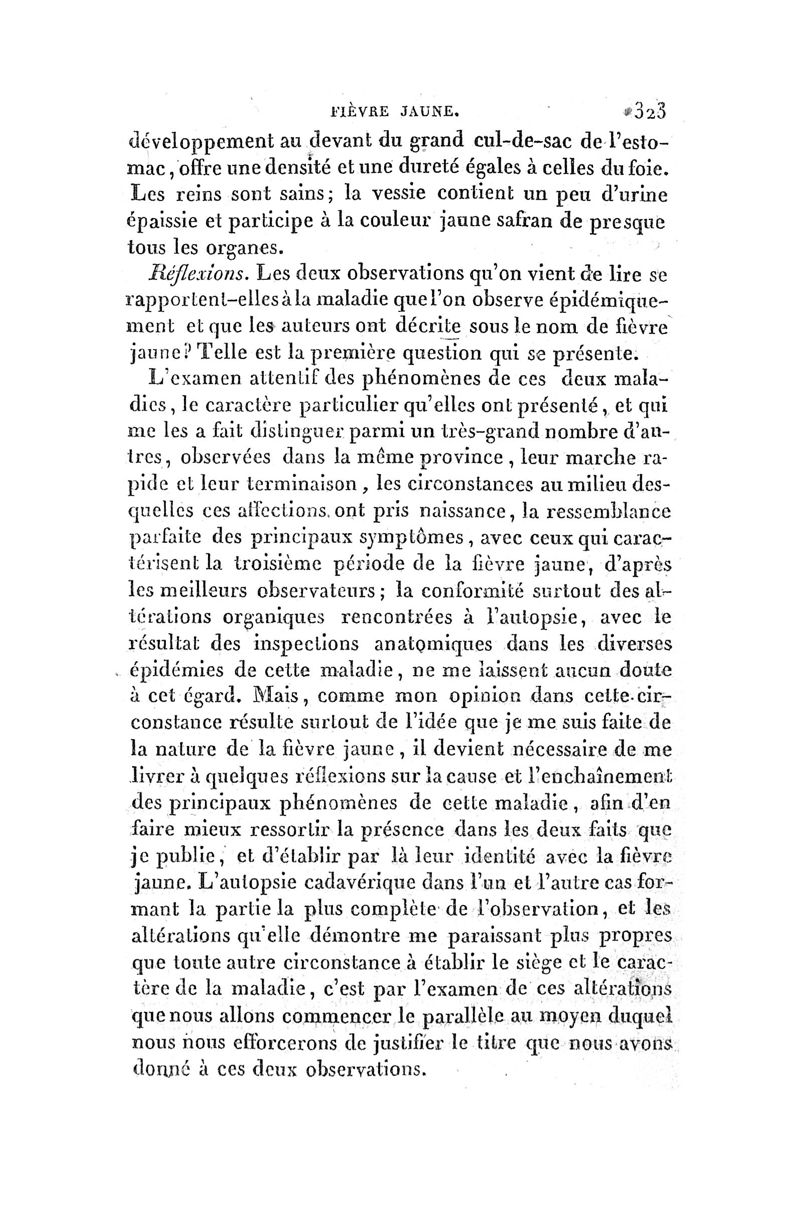 FIÈVRE JAUNE. 323

développement au devant du grand cul-de-sac de l'estomac, offre une densité et une dureté égales à celles du foie. Les reins sont sains; la vessie contient un peu d'urine épaissie et participe à la couleur jaune safran de presque tous les organes.

Réflexions. Les deux observations qu'on vient de lire se rapportent-elles à la maladie que l'on observe épidémiquement et que les auteurs ont décrite sous le nom de fièvre jaune? Telle est la première question qui se présente.

L'examen attentif des phénomènes de ces deux maladies, le caractère particulier qu'elles ont présenté, et qui me les a fait distinguer parmi un très-grand nombre d'autres, observées dans la même province, leur marche rapide et leur terminaison, les circonstances au milieu desquelles ces affections ont pris naissance, la ressemblance parfaite des principaux symptômes, avec ceux qui caractérisent la troisième période de la fièvre jaune, d'après les meilleurs observateurs; la conformité surtout des altérations organiques rencontrées à l'autopsie, avec le résultat des inspections anatomiques dans les diverses épidémies de cette maladie, ne me laissent aucun doute à cet égard. Mais, comme mon opinion dans cette circonstance résulte surtout de l'idée que je me suis faite de la nature de la fièvre jaune, il devient nécessaire de me livrer à quelques réflexions sur la cause et l'enchaînement des principaux phénomènes de cette maladie, afin d'en faire mieux ressortir la présence dans les deux faits que je publie, et d'établir par là leur identité avec la fièvre jaune. L'autopsie cadavérique dans l'un et l'autre cas formant la partie la plus complète de l'observation, et les altérations qu'elle démontre me paraissant plus propres que toute autre circonstance à établir le siège et le caractère de la maladie, c'est par l'examen de ces altérations que nous allons commencer le parallèle au moyen duquel nous nous efforcerons de justifier le titre que nous avons donné à ces deux observations.